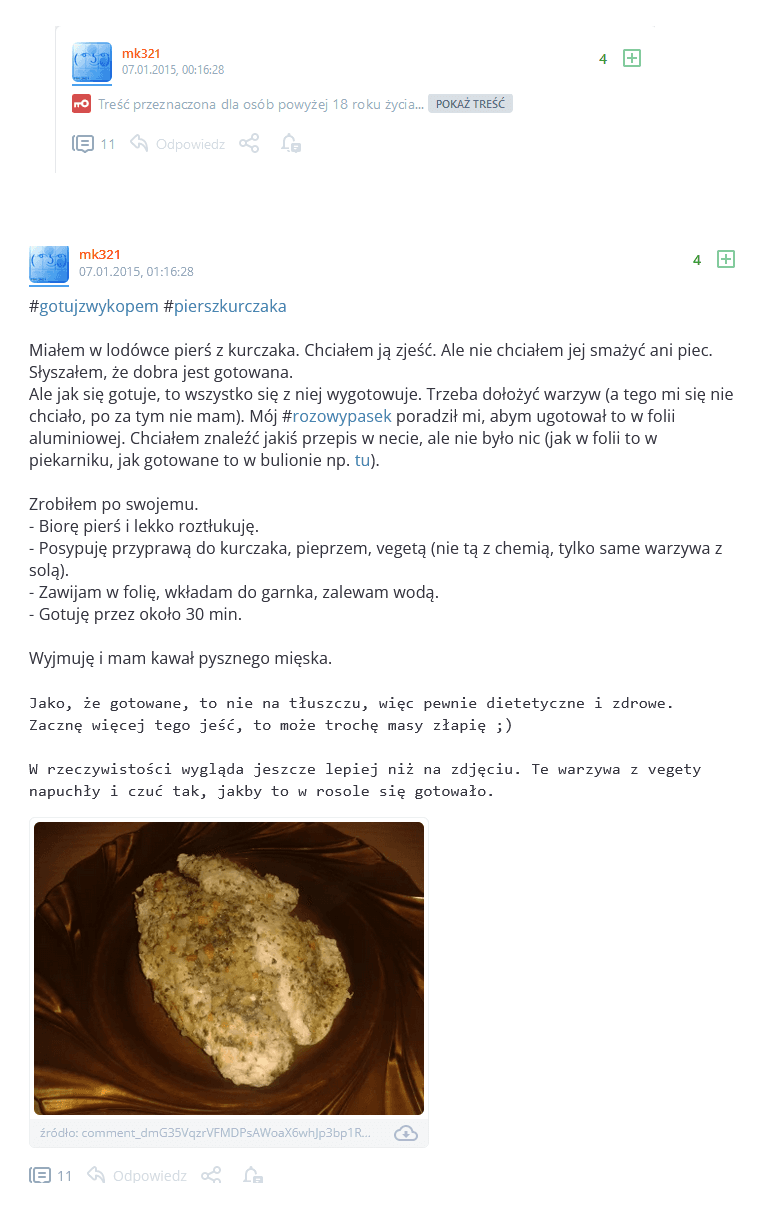 mk321
07.01.2015, 00:16:28

4

Treść przeznaczona dla osób powyżej 18 roku życia... POKAŻ TREŚĆ

11 Odpowiedz

mk321
07.01.2015, 01:16:28

4

#gotujzwykopem #pierszkurczaka

Miałem w lodówce pierś z kurczaka. Chciałem ją zjeść. Ale nie chciałem jej smażyć ani piec. Słyszałem, że dobra jest gotowana.
Ale jak się gotuje, to wszystko się z niej wygotowuje. Trzeba dołożyć warzyw (a tego mi się nie chciało, po za tym nie mam). Mój #rozowypasek poradził mi, abym ugotował to w folii aluminiowej. Chciałem znaleźć jakiś przepis w necie, ale nie było nic (jak w folii to w piekarniku, jak gotowane to w bulionie np. tu).

Zrobiłem po swojemu.
- Biorę pierś i lekko roztłukuję.
- Posypuję przyprawą do kurczaka, pieprzem, vegetą (nie tą z chemią, tylko same warzywa z solą).
- Zawijam w folię, wkładam do garnka, zalewam wodą.
- Gotuję przez około 30 min.

Wyjmuję i mam kawał pysznego mięska.

Jako, że gotowane, to nie na tłuszczu, więc pewnie dietetyczne i zdrowe. Zacznę więcej tego jeść, to może trochę masy złapię ;)

W rzeczywistości wygląda jeszcze lepiej niż na zdjęciu. Te warzywa z vegety napuchły i czuć tak, jakby to w rosole się gotowało.

źródło: comment_dmG35VqzrVFMDPsAWoaX6whJp3bp1R...

11 Odpowiedz